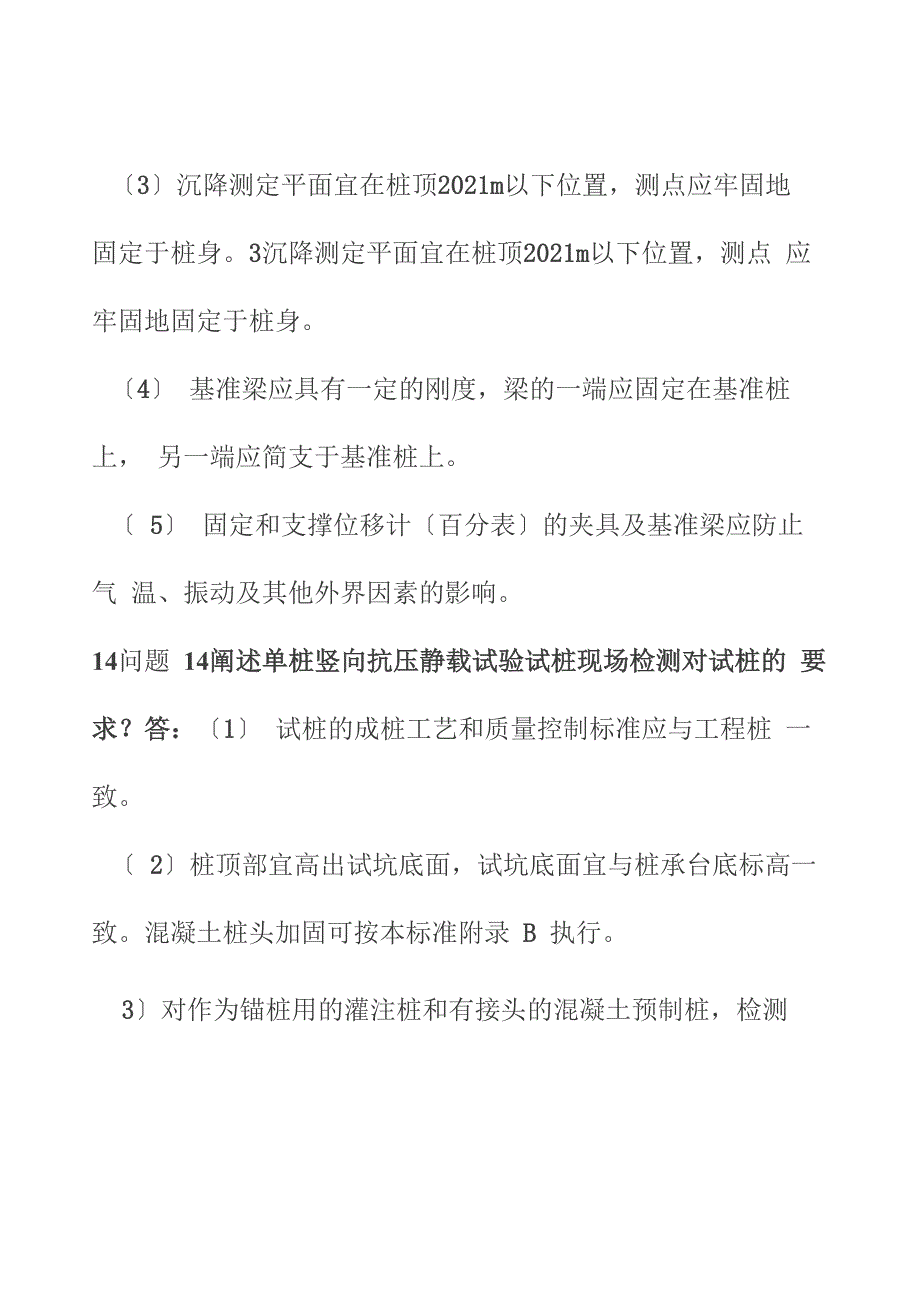 〔3〕沉降测定平面宜在桩顶2021m以下位置，测点应牢固地固定于桩身。3沉降测定平面宜在桩顶2021m以下位置，测点 应牢固地固定于桩身。

〔4〕 基准梁应具有一定的刚度，梁的一端应固定在基准桩上， 另一端应简支于基准桩上。

〔 5〕 固定和支撑位移计〔百分表〕的夹具及基准梁应防止气 温、振动及其他外界因素的影响。

14问题 14阐述单桩竖向抗压静载试验试桩现场检测对试桩的 要求？答：〔1〕 试桩的成桩工艺和质量控制标准应与工程桩 一致。

〔 2〕桩顶部宜高出试坑底面，试坑底面宜与桩承台底标高一致。混凝土桩头加固可按本标准附录 B 执行。

3〕对作为锚桩用的灌注桩和有接头的混凝土预制桩，检测